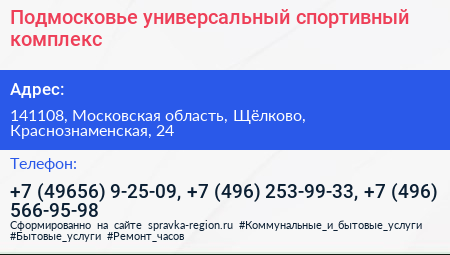 Подмосковье универсальный спортивный комплекс

Адрес:

141108, Московская область, Щёлково, Краснознаменская, 24

Телефон:

+7 (49656) 9-25-09, +7 (496) 253-99-33, +7 (496) 566-95-98

Сформированно на сайте spravka-region.ru #Коммунальные_и_бытовые_услуги #Бытовые_услуги #Ремонт_часов